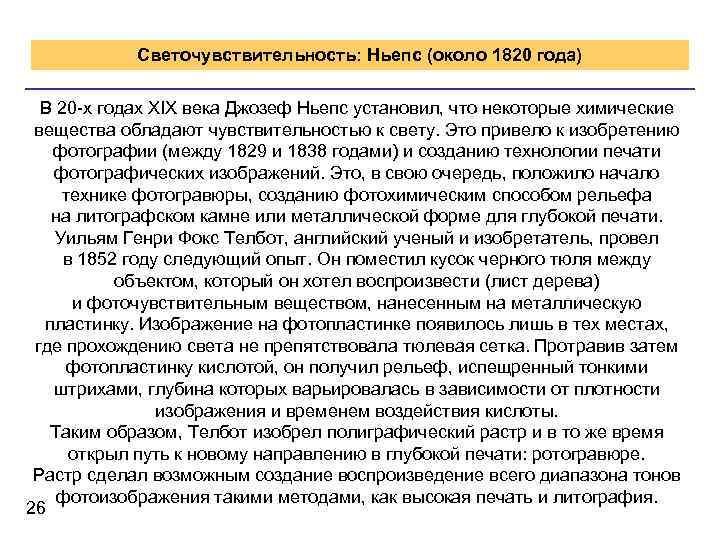 Светочувствительность: Ньепс (около 1820 года)

В 20-х годах XIX века Джозеф Ньепс установил, что некоторые химические вещества обладают чувствительностью к свету. Это привело к изобретению фотографии (между 1829 и 1838 годами) и созданию технологии печати фотографических изображений. Это, в свою очередь, положило начало технике фотогравюры, созданию фотохимическим способом рельефа на литографском камне или металлической форме для глубокой печати.
Уильям Генри Фокс Телбот, английский ученый и изобретатель, провел в 1852 году следующий опыт. Он поместил кусок черного тюля между объектом, который он хотел воспроизвести (лист дерева) и фоточувствительным веществом, нанесенным на металлическую пластинку. Изображение на фотопластинке появилось лишь в тех местах, где прохождению света не препятствовала тюлевая сетка. Протравив затем фотопластинку кислотой, он получил рельеф, испещренный тонкими штрихами, глубина которых варьировалась в зависимости от плотности изображения и временем воздействия кислоты.
Таким образом, Телбот изобрел полиграфический растр и в то же время открыл путь к новому направлению в глубокой печати: ротогравюре.
Растр сделал возможным создание воспроизведение всего диапазона тонов фотоизображения такими методами, как высокая печать и литография.

26